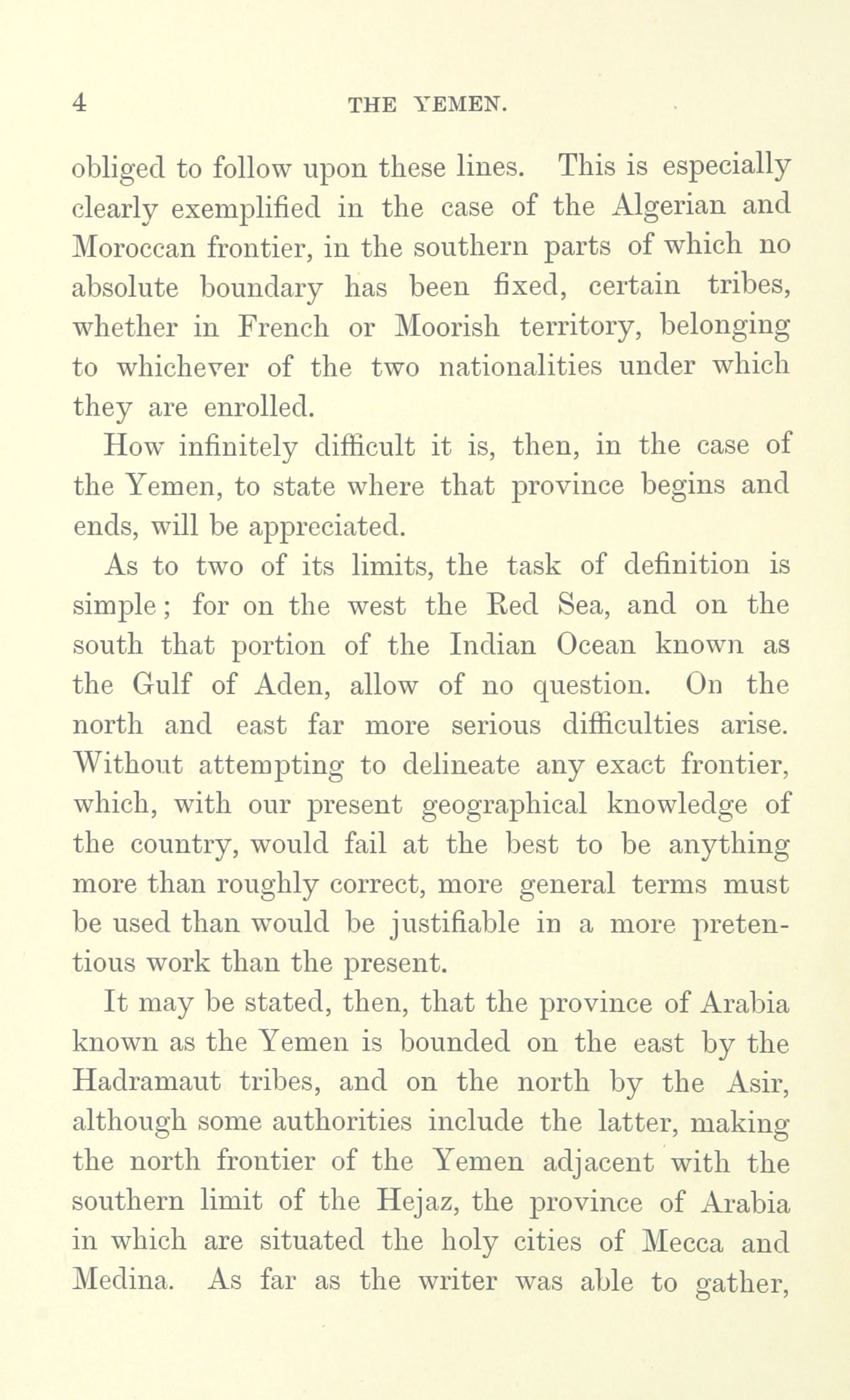 4 THE YEMEN.

obliged to follow upon these lines. This is especially clearly exemplified in the case of the Algerian and Moroccan frontier, in the southern parts of which no absolute boundary has been fixed, certain tribes, whether in French or Moorish territory, belonging to whichever of the two nationalities under which they are enrolled.

How infinitely difficult it is, then, in the case of the Yemen, to state where that province begins and ends, will be appreciated.

As to two of its limits, the task of definition is simple; for on the west the Red Sea, and on the south that portion of the Indian Ocean known as the Gulf of Aden, allow of no question. On the north and east far more serious difficulties arise. Without attempting to delineate any exact frontier, which, with our present geographical knowledge of the country, would fail at the best to be anything more than roughly correct, more general terms must be used than would be justifiable in a more pretentious work than the present.

It may be stated, then, that the province of Arabia known as the Yemen is bounded on the east by the Hadramaut tribes, and on the north by the Asir, although some authorities include the latter, making the north frontier of the Yemen adjacent with the southern limit of the Hejaz, the province of Arabia in which are situated the holy cities of Mecca and Medina. As far as the writer was able to gather,